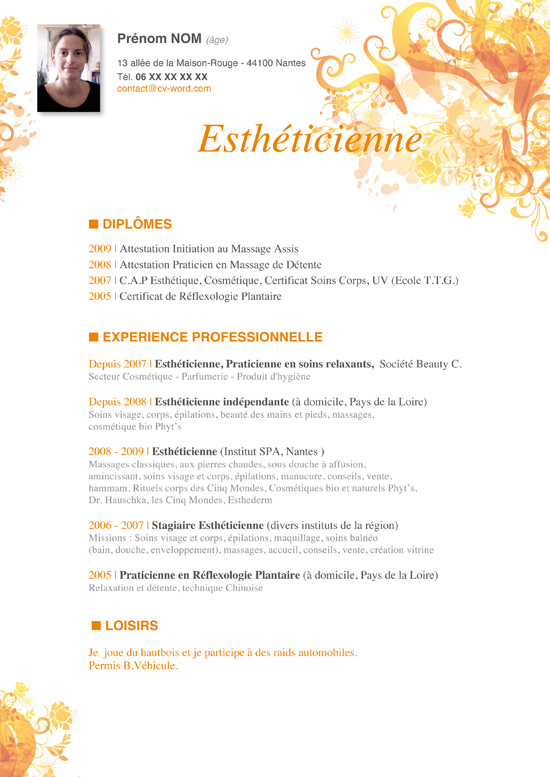 Prénom NOM (âge)

13 allée de la Maison-Rouge - 44100 Nantes
Tél. 06 XX XX XX XX
contact@cv-word.com

Esthéticienne

DIPLÔMES

2009 | Attestation Initiation au Massage Assis
2008 | Attestation Praticien en Massage de Détente
2007 | C.A.P Esthétique, Cosmétique, Certificat Soins Corps, UV (Ecole T.T.G.)
2005 | Certificat de Réflexologie Plantaire

EXPERIENCE PROFESSIONNELLE

Depuis 2007 | Esthéticienne, Praticienne en soins relaxants, Société Beauty C.
Secteur Cosmétique - Parfumerie - Produit d'hygiène

Depuis 2008 | Esthéticienne indépendante (à domicile, Pays de la Loire)
Soins visage, corps, épilations, beauté des mains et pieds, massages, cosmétique bio Phyt's

2008 - 2009 | Esthéticienne (Institut SPA, Nantes )
Massages classiques, aux pierres chaudes, sous douche à affusion, amincissant, soins visage et corps, épilations, manucure, conseils, vente, hammam, Rituels corps des Cinq Mondes, Cosmétiques bio et naturels Phyt's, Dr. Hauschka, les Cinq Mondes, Esthederm

2006 - 2007 | Stagiaire Esthéticienne (divers instituts de la région)
Missions : Soins visage et corps, épilations, maquillage, soins balnéo (bain, douche, enveloppement), massages, accueil, conseils, vente, création vitrine

2005 | Praticienne en Réflexologie Plantaire (à domicile, Pays de la Loire)
Relaxation et détente, technique Chinoise

LOISIRS

Je joue du hautbois et je participe à des raids automobiles.
Permis B,Véhicule.